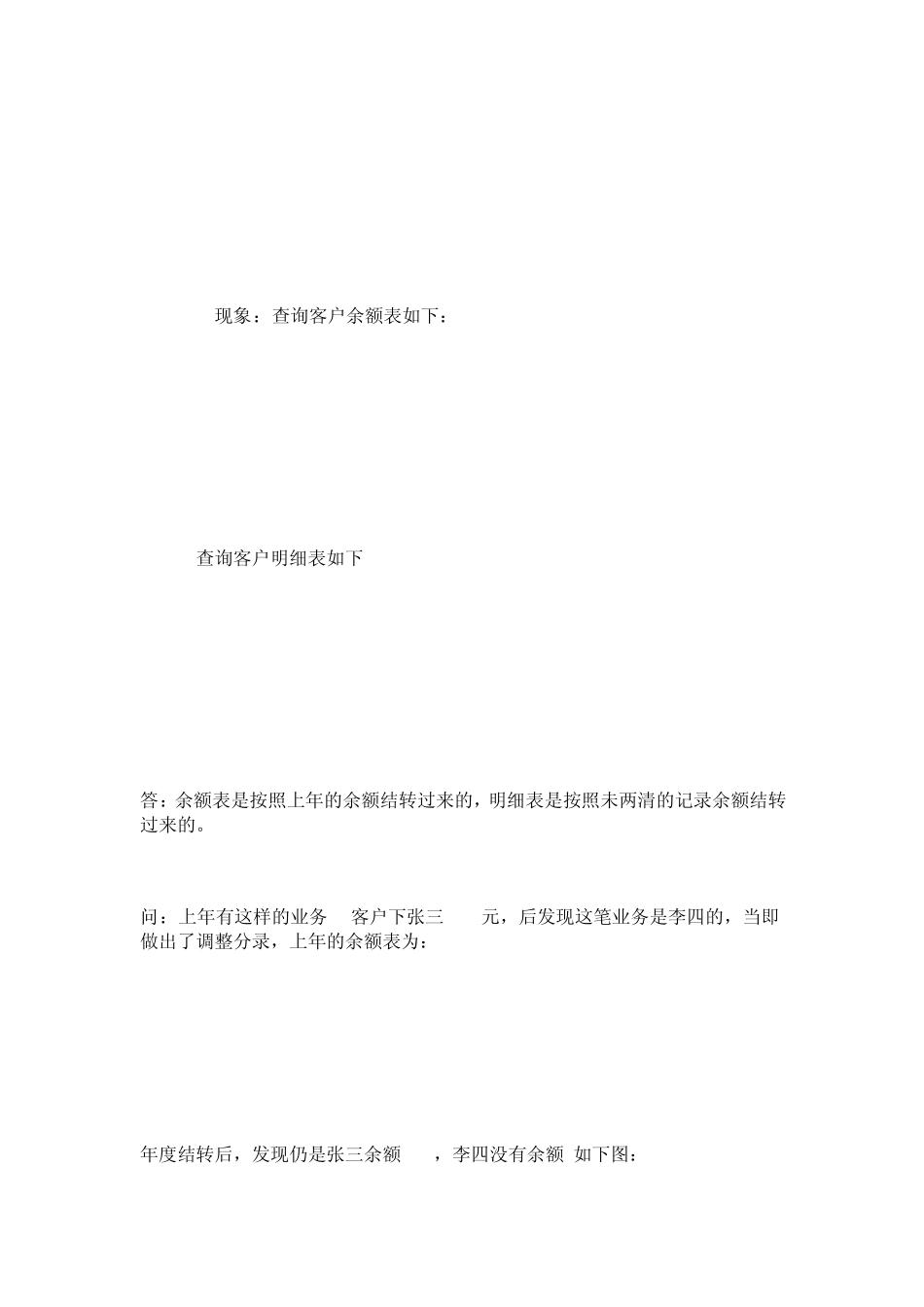 现象：查询客户余额表如下：

查询客户明细表如下

答：余额表是按照上年的余额结转过来的，明细表是按照未两清的记录余额结转过来的。

问：上年有这样的业务 客户下张三 元，后发现这笔业务是李四的，当即做出了调整分录，上年的余额表为：

年度结转后，发现仍是张三余额 ，李四没有余额 如下图：